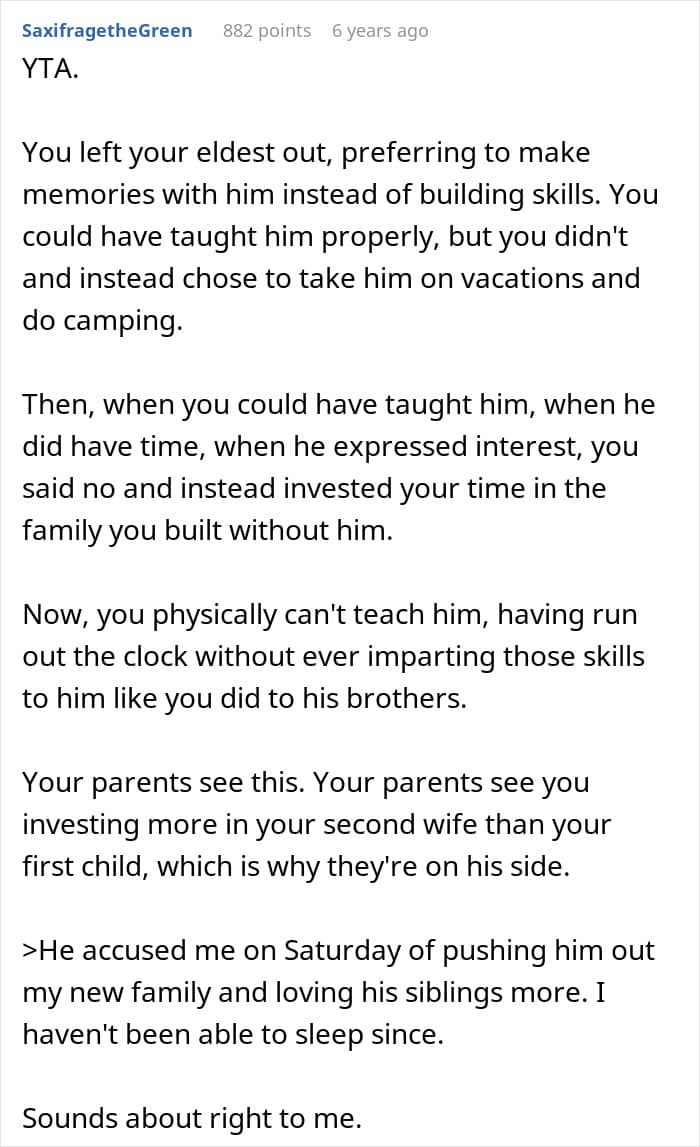 SaxifragetheGreen 882 points 6 years ago

YTA.

You left your eldest out, preferring to make memories with him instead of building skills. You could have taught him properly, but you didn't and instead chose to take him on vacations and do camping.

Then, when you could have taught him, when he did have time, when he expressed interest, you said no and instead invested your time in the family you built without him.

Now, you physically can't teach him, having run out the clock without ever imparting those skills to him like you did to his brothers.

Your parents see this. Your parents see you investing more in your second wife than your first child, which is why they're on his side.

>He accused me on Saturday of pushing him out my new family and loving his siblings more. I haven't been able to sleep since.

Sounds about right to me.